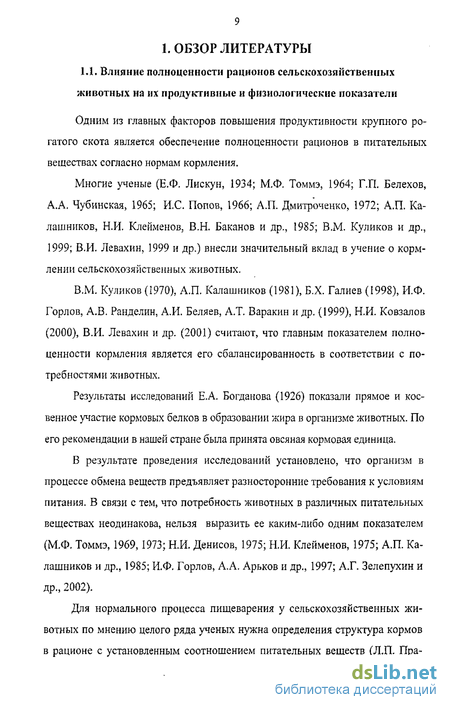 9

1. ОБЗОР ЛИТЕРАТУРЫ

1.1. Влияние полноценности рационов сельскохозяйственных животных на их продуктивные и физиологические показатели

Одним из главных факторов повышения продуктивности крупного рогатого скота является обеспечение полноценности рационов в питательных веществах согласно нормам кормления.

Многие ученые (Е.Ф. Лискун, 1934; М.Ф. Томмэ, 1964; Г.П. Белехов, А.А. Чубинская, 1965; И.С. Попов, 1966; А.П. Дмитроченко, 1972; А.П. Калашников, Н.И. Клейменов, В.Н. Баканов и др., 1985; В.М. Куликов и др., 1999; В.И. Левахин, 1999 и др.) внесли значительный вклад в учение о кормлении сельскохозяйственных животных.

В.М. Куликов (1970), А.П. Калашников (1981), Б.Х. Галиев (1998), И.Ф. Горлов, А.В. Ранделин, А.И. Беляев, А.Т. Варакин и др. (1999), Н.И. Ковзалов (2000), В.И. Левахин и др. (2001) считают, что главным показателем полноценности кормления является его сбалансированность в соответствии с потребностями животных.

Результаты исследований Е.А. Богданова (1926) показали прямое и косвенное участие кормовых белков в образовании жира в организме животных. По его рекомендации в нашей стране была принята овсяная кормовая единица.

В результате проведения исследований установлено, что организм в процессе обмена веществ предъявляет разносторонние требования к условиям питания. В связи с тем, что потребность животных в различных питательных веществах неодинакова, нельзя выразить ее каким-либо одним показателем (М.Ф. Томмэ, 1969, 1973; Н.И. Денисов, 1975; Н.И. Клейменов, 1975; А.П. Калашников и др., 1985; И.Ф. Горлов, А.А. Арьков и др., 1997; А.Г. Зелепухин и др., 2002).

Для нормального процесса пищеварения у сельскохозяйственных животных по мнению целого ряда ученых нужна определения структура кормов в рационе с установленным соотношением питательных веществ (Л.П. Пра-

dsLib.net
библиотека диссертаций